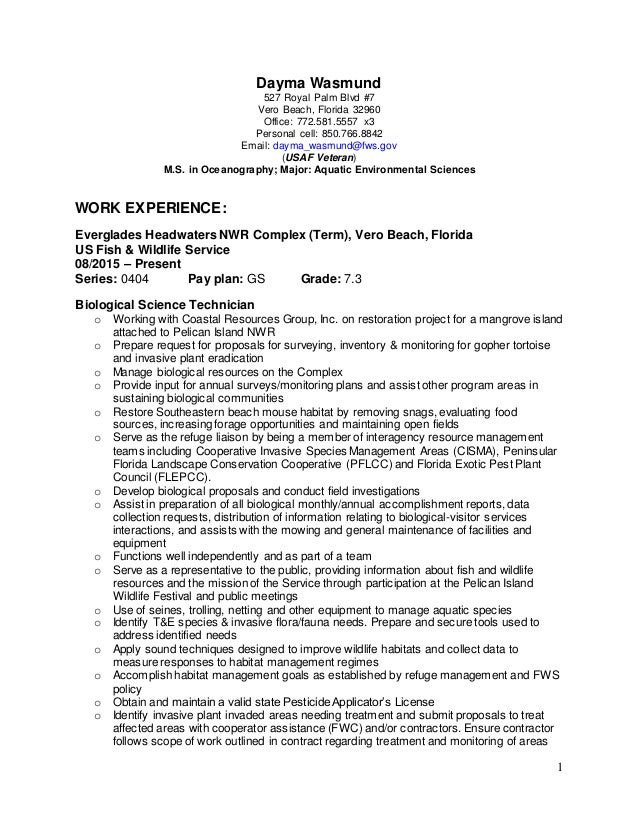 Dayma Wasmund
527 Royal Palm Blvd #7
Vero Beach, Florida 32960
Office: 772.581.5557 x3
Personal cell: 850.766.8842
Email: dayma_wasmund@fws.gov
(USAF Veteran)
M.S. in Oceanography; Major: Aquatic Environmental Sciences

WORK EXPERIENCE:

Everglades Headwaters NWR Complex (Term), Vero Beach, Florida
US Fish & Wildlife Service
08/2015 – Present
Series: 0404 Pay plan: GS Grade: 7.3

Biological Science Technician
o Working with Coastal Resources Group, Inc. on restoration project for a mangrove island attached to Pelican Island NWR
o Prepare request for proposals for surveying, inventory & monitoring for gopher tortoise and invasive plant eradication
o Manage biological resources on the Complex
o Provide input for annual surveys/monitoring plans and assist other program areas in sustaining biological communities
o Restore Southeastern beach mouse habitat by removing snags, evaluating food sources, increasing forage opportunities and maintaining open fields
o Serve as the refuge liaison by being a member of interagency resource management teams including Cooperative Invasive Species Management Areas (CISMA), Peninsular Florida Landscape Conservation Cooperative (PFLCC) and Florida Exotic Pest Plant Council (FLEPCC).
o Develop biological proposals and conduct field investigations
o Assist in preparation of all biological monthly/annual accomplishment reports, data collection requests, distribution of information relating to biological-visitor services interactions, and assists with the mowing and general maintenance of facilities and equipment
o Functions well independently and as part of a team
o Serve as a representative to the public, providing information about fish and wildlife resources and the mission of the Service through participation at the Pelican Island Wildlife Festival and public meetings
o Use of seines, trolling, netting and other equipment to manage aquatic species
o Identify T&E species & invasive flora/fauna needs. Prepare and secure tools used to address identified needs
o Apply sound techniques designed to improve wildlife habitats and collect data to measure responses to habitat management regimes
o Accomplish habitat management goals as established by refuge management and FWS policy
o Obtain and maintain a valid state Pesticide Applicator's License
o Identify invasive plant invaded areas needing treatment and submit proposals to treat affected areas with cooperator assistance (FWC) and/or contractors. Ensure contractor follows scope of work outlined in contract regarding treatment and monitoring of areas

1